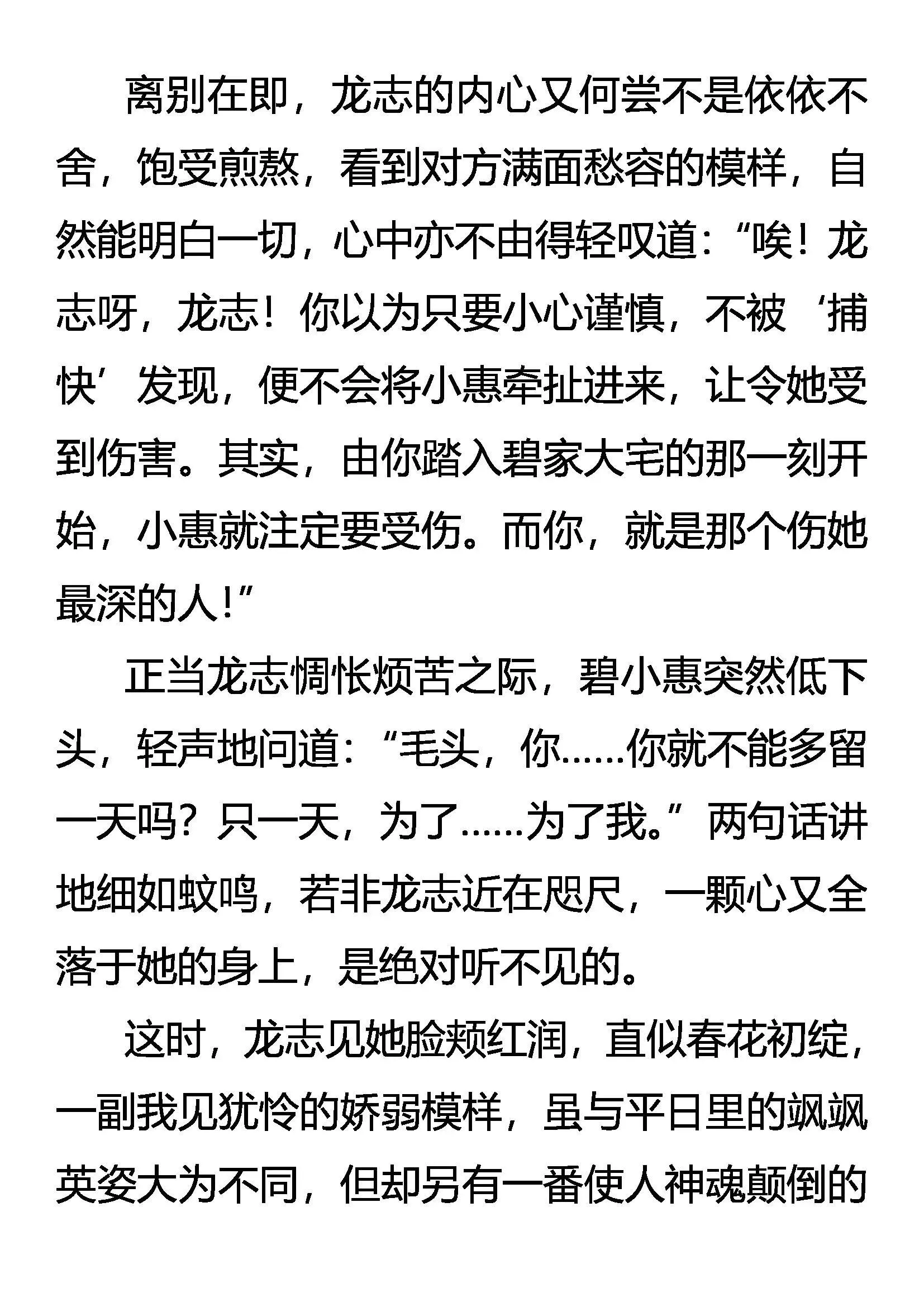 离别在即，龙志的内心又何尝不是依依不舍，饱受煎熬，看到对方满面愁容的模样，自然能明白一切，心中亦不由得轻叹道：“唉！龙志呀，龙志！你以为只要小心谨慎，不被‘捕快’发现，便不会将小惠牵扯进来，让令她受到伤害。其实，由你踏入碧家大宅的那一刻开始，小惠就注定要受伤。而你，就是那个伤她最深的人！”

正当龙志惆怅烦苦之际，碧小惠突然低下头，轻声地问道：“毛头，你……你就不能多留一天吗？只一天，为了……为了我。”两句话讲地细如蚊鸣，若非龙志近在咫尺，一颗心又全落于她的身上，是绝对听不见的。

这时，龙志见她脸颊红润，直似春花初绽，一副我见犹怜的娇弱模样，虽与平日里的飒飒英姿大为不同，但却另有一番使人神魂颠倒的